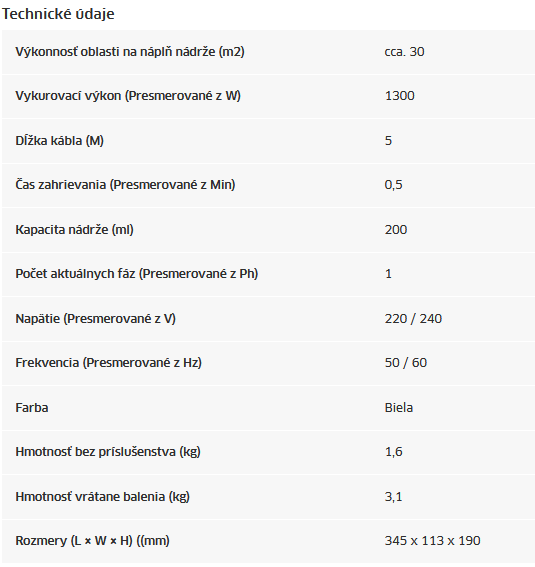 Technické údaje

| | |
|---|---|
| Výkonnosť oblasti na náplň nádrže (m2) | cca. 30 |
| Vykurovací výkon (Presmerované z W) | 1300 |
| Dĺžka kábla (M) | 5 |
| Čas zahrievania (Presmerované z Min) | 0,5 |
| Kapacita nádrže (ml) | 200 |
| Počet aktuálnych fáz (Presmerované z Ph) | 1 |
| Napätie (Presmerované z V) | 220 / 240 |
| Frekvencia (Presmerované z Hz) | 50 / 60 |
| Farba | Biela |
| Hmotnosť bez príslušenstva (kg) | 1,6 |
| Hmotnosť vrátane balenia (kg) | 3,1 |
| Rozmery (L × W × H) ((mm) | 345 x 113 x 190 |